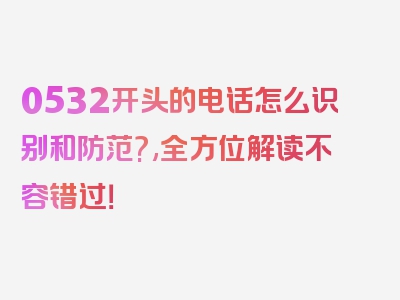 0532开头的电话怎么识别和防范?,全方位解读不容错过!